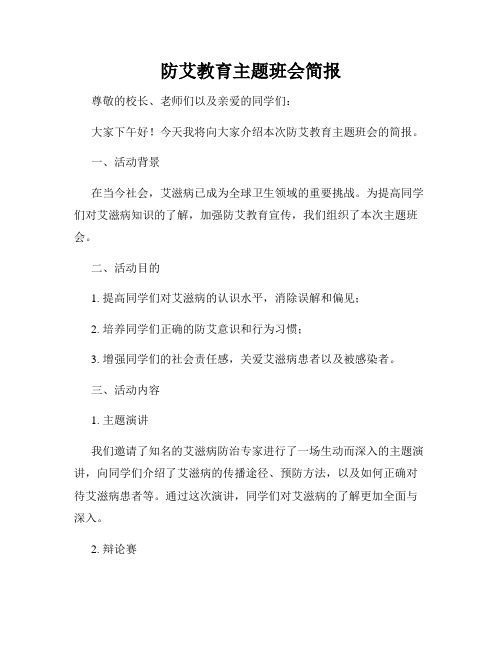 防艾教育主题班会简报

尊敬的校长、老师们以及亲爱的同学们：

大家下午好！今天我将向大家介绍本次防艾教育主题班会的简报。

一、活动背景

在当今社会，艾滋病已成为全球卫生领域的重要挑战。为提高同学们对艾滋病知识的了解，加强防艾教育宣传，我们组织了本次主题班会。

二、活动目的

1. 提高同学们对艾滋病的认识水平，消除误解和偏见；

2. 培养同学们正确的防艾意识和行为习惯；

3. 增强同学们的社会责任感，关爱艾滋病患者以及被感染者。

三、活动内容

1. 主题演讲

我们邀请了知名的艾滋病防治专家进行了一场生动而深入的主题演讲，向同学们介绍了艾滋病的传播途径、预防方法，以及如何正确对待艾滋病患者等。通过这次演讲，同学们对艾滋病的了解更加全面与深入。

2. 辩论赛